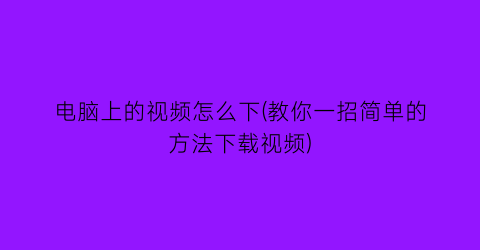 电脑上的视频怎么下(教你一招简单的方法下载视频)